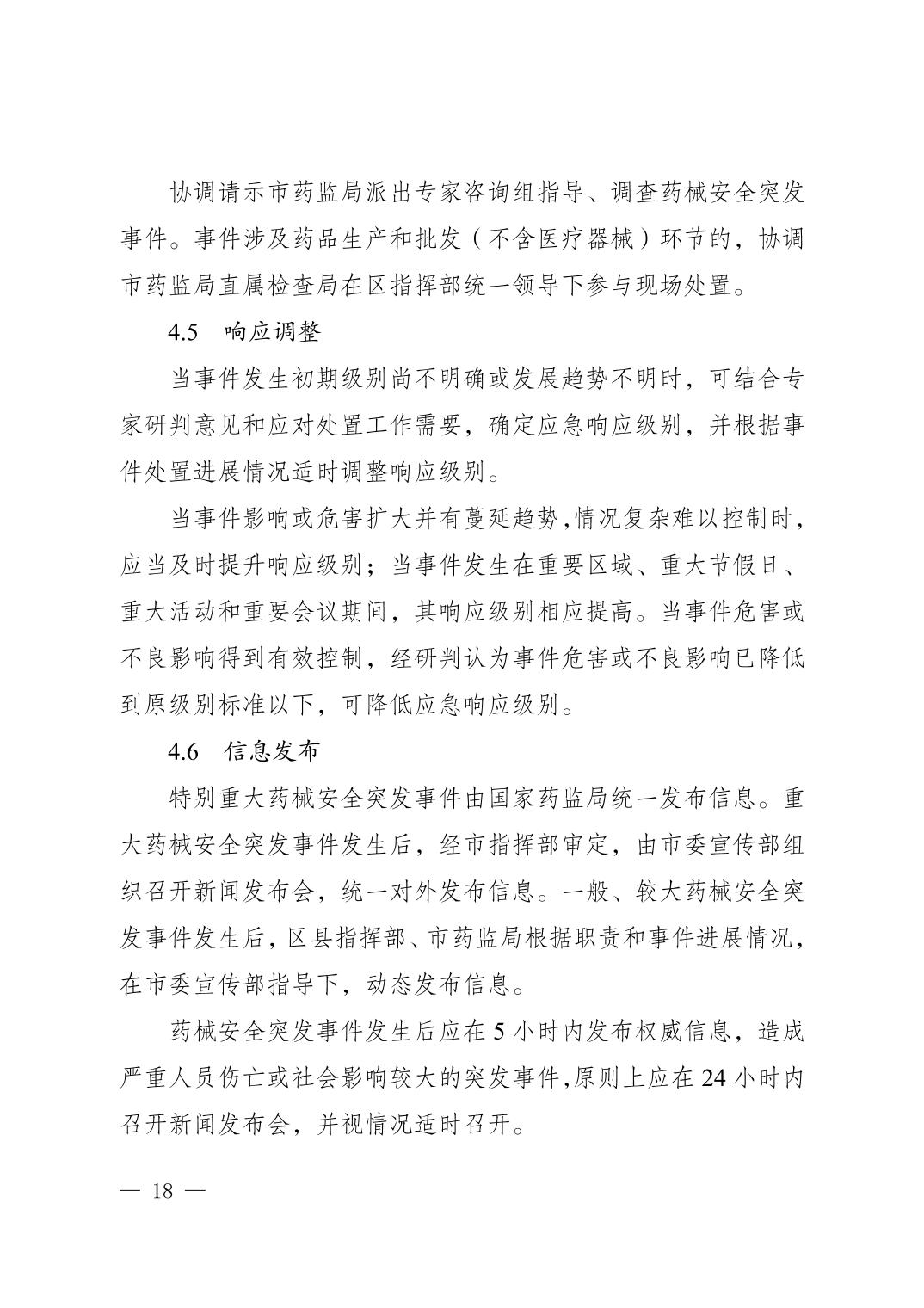 协调请示市药监局派出专家咨询组指导、调查药械安全突发事件。事件涉及药品生产和批发（不含医疗器械）环节的，协调市药监局直属检查局在区指挥部统一领导下参与现场处置。

4.5　响应调整

当事件发生初期级别尚不明确或发展趋势不明时，可结合专家研判意见和应对处置工作需要，确定应急响应级别，并根据事件处置进展情况适时调整响应级别。

当事件影响或危害扩大并有蔓延趋势,情况复杂难以控制时，应当及时提升响应级别；当事件发生在重要区域、重大节假日、重大活动和重要会议期间，其响应级别相应提高。当事件危害或不良影响得到有效控制，经研判认为事件危害或不良影响已降低到原级别标准以下，可降低应急响应级别。

4.6　信息发布

特别重大药械安全突发事件由国家药监局统一发布信息。重大药械安全突发事件发生后，经市指挥部审定，由市委宣传部组织召开新闻发布会，统一对外发布信息。一般、较大药械安全突发事件发生后，区县指挥部、市药监局根据职责和事件进展情况，在市委宣传部指导下，动态发布信息。

药械安全突发事件发生后应在 5 小时内发布权威信息，造成严重人员伤亡或社会影响较大的突发事件,原则上应在 24 小时内召开新闻发布会，并视情况适时召开。

— 18 —